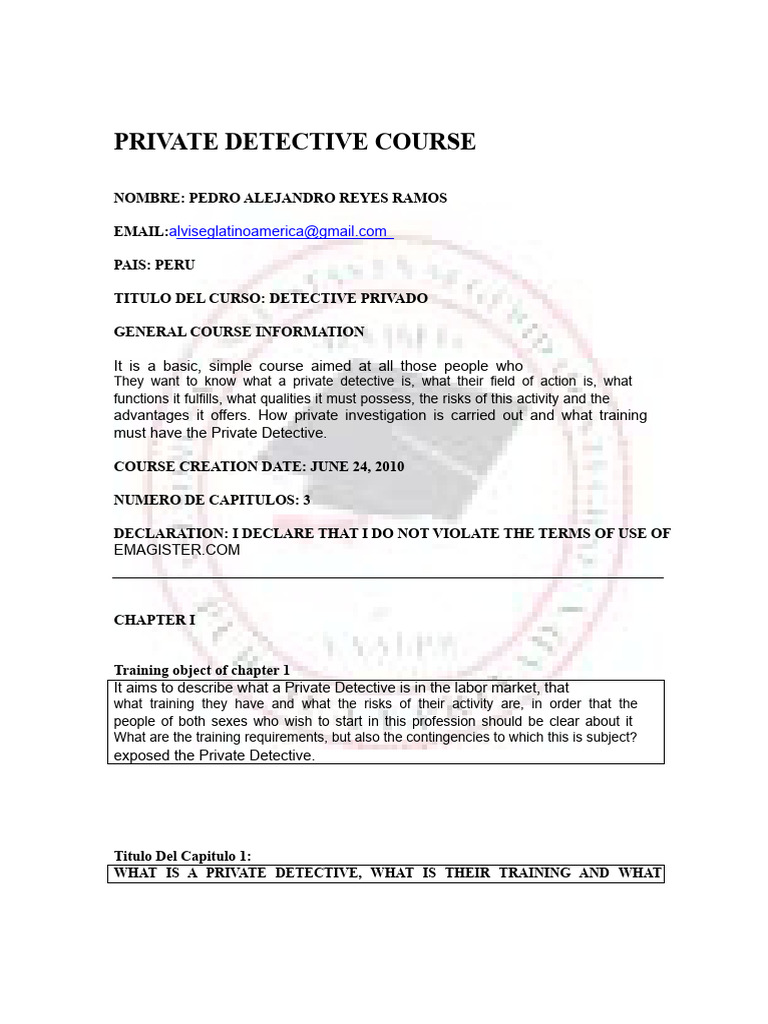 PRIVATE DETECTIVE COURSE

NOMBRE: PEDRO ALEJANDRO REYES RAMOS

EMAIL:alviseglatinoamerica@gmail.com

PAIS: PERU

TITULO DEL CURSO: DETECTIVE PRIVADO

GENERAL COURSE INFORMATION

It is a basic, simple course aimed at all those people who They want to know what a private detective is, what their field of action is, what functions it fulfills, what qualities it must possess, the risks of this activity and the advantages it offers. How private investigation is carried out and what training must have the Private Detective.

COURSE CREATION DATE: JUNE 24, 2010

NUMERO DE CAPITULOS: 3

DECLARATION: I DECLARE THAT I DO NOT VIOLATE THE TERMS OF USE OF EMAGISTER.COM

CHAPTER I

Training object of chapter 1

It aims to describe what a Private Detective is in the labor market, that what training they have and what the risks of their activity are, in order that the people of both sexes who wish to start in this profession should be clear about it What are the training requirements, but also the contingencies to which this is subject? exposed the Private Detective.

Titulo Del Capitulo 1:

WHAT IS A PRIVATE DETECTIVE, WHAT IS THEIR TRAINING AND WHAT